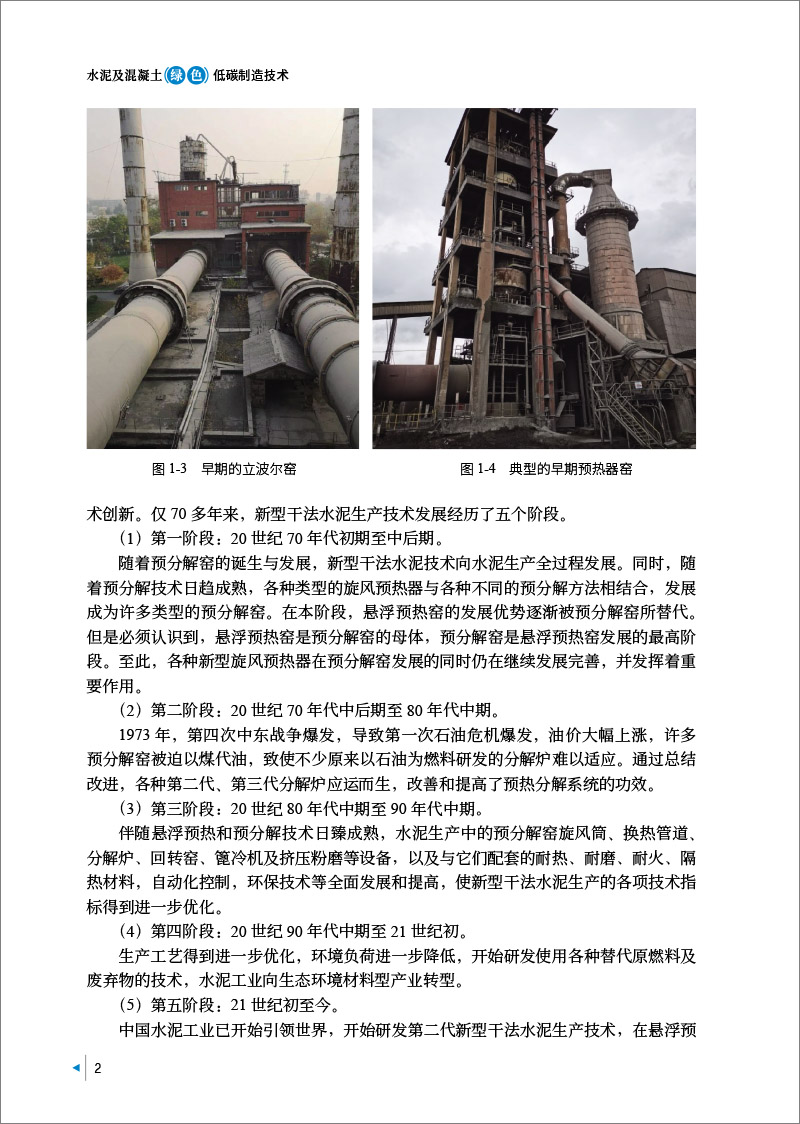 水泥及混凝土绿色低碳制造技术

图 1-3　早期的立波尔窑

图 1-4　典型的早期预热器窑

术创新。仅 70 多年来，新型干法水泥生产技术发展经历了五个阶段。

（1）第一阶段：20 世纪 70 年代初期至中后期。

随着预分解窑的诞生与发展，新型干法水泥技术向水泥生产全过程发展。同时，随着预分解技术日趋成熟，各种类型的旋风预热器与各种不同的预分解方法相结合，发展成为许多类型的预分解窑。在本阶段，悬浮预热窑的发展优势逐渐被预分解窑所替代。但是必须认识到，悬浮预热窑是预分解窑的母体，预分解窑是悬浮预热窑发展的最高阶段。至此，各种新型旋风预热器在预分解窑发展的同时仍在继续发展完善，并发挥着重要作用。

（2）第二阶段：20 世纪 70 年代中后期至 80 年代中期。

1973 年，第四次中东战争爆发，导致第一次石油危机爆发，油价大幅上涨，许多预分解窑被迫以煤代油，致使不少原来以石油为燃料研发的分解炉难以适应。通过总结改进，各种第二代、第三代分解炉应运而生，改善和提高了预热分解系统的功效。

（3）第三阶段：20 世纪 80 年代中期至 90 年代中期。

伴随悬浮预热和预分解技术日臻成熟，水泥生产中的预分解窑旋风筒、换热管道、分解炉、回转窑、篦冷机及挤压粉磨等设备，以及与它们配套的耐热、耐磨、耐火、隔热材料，自动化控制，环保技术等全面发展和提高，使新型干法水泥生产的各项技术指标得到进一步优化。

（4）第四阶段：20 世纪 90 年代中期至 21 世纪初。

生产工艺得到进一步优化，环境负荷进一步降低，开始研发使用各种替代原燃料及废弃物的技术，水泥工业向生态环境材料型产业转型。

（5）第五阶段：21 世纪初至今。

中国水泥工业已开始引领世界，开始研发第二代新型干法水泥生产技术，在悬浮预

2